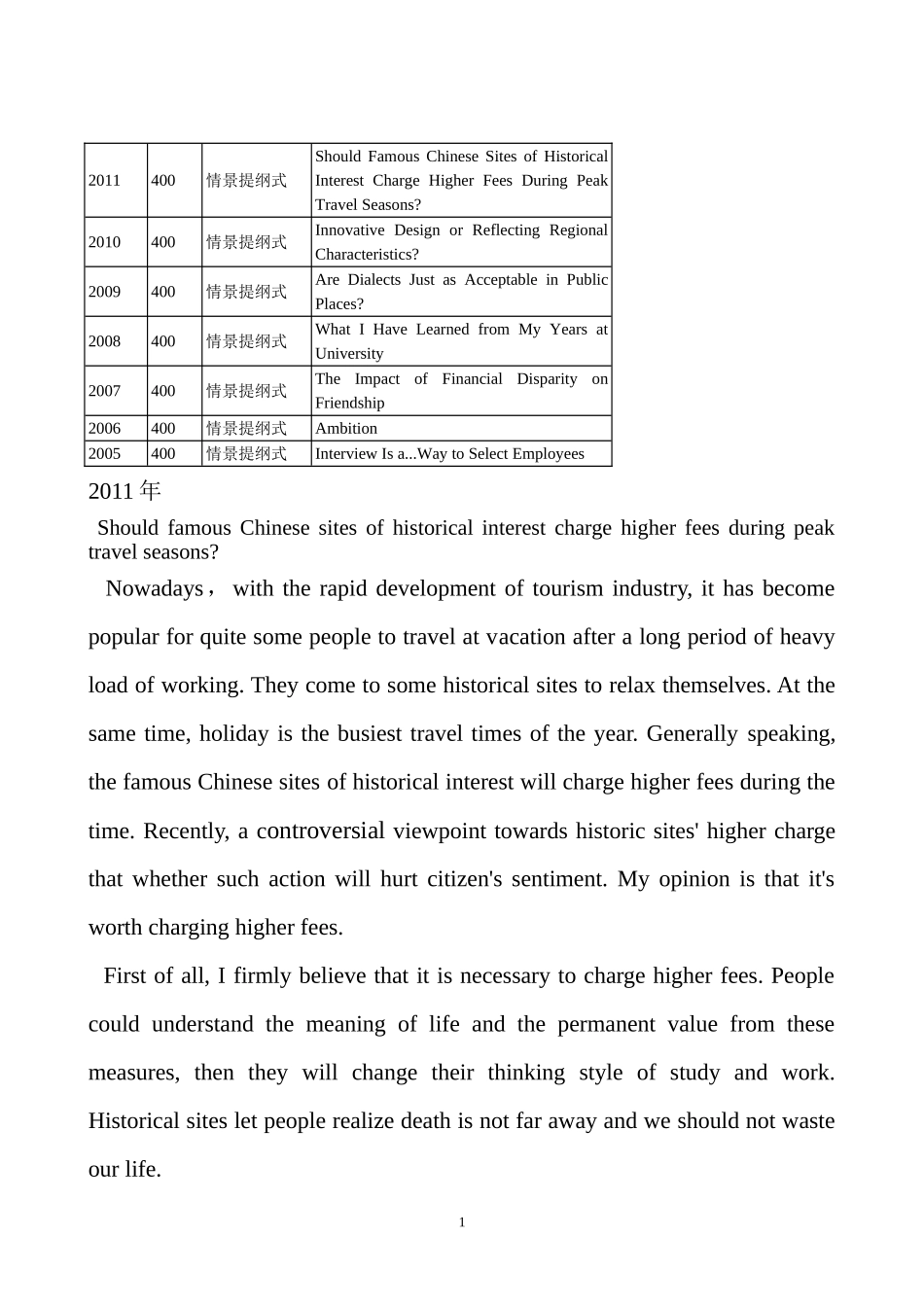 | 2011 | 400 | 情景提纲式 | Should Famous Chinese Sites of Historical Interest Charge Higher Fees During Peak Travel Seasons? |
|---|---|---|---|
| 2010 | 400 | 情景提纲式 | Innovative Design or Reflecting Regional Characteristics? |
| 2009 | 400 | 情景提纲式 | Are Dialects Just as Acceptable in Public Places? |
| 2008 | 400 | 情景提纲式 | What I Have Learned from My Years at University |
| 2007 | 400 | 情景提纲式 | The Impact of Financial Disparity on Friendship |
| 2006 | 400 | 情景提纲式 | Ambition |
| 2005 | 400 | 情景提纲式 | Interview Is a...Way to Select Employees |

2011 年

Should famous Chinese sites of historical interest charge higher fees during peak travel seasons?

Nowadays， with the rapid development of tourism industry, it has become popular for quite some people to travel at vacation after a long period of heavy load of working. They come to some historical sites to relax themselves. At the same time, holiday is the busiest travel times of the year. Generally speaking, the famous Chinese sites of historical interest will charge higher fees during the time. Recently, a controversial viewpoint towards historic sites' higher charge that whether such action will hurt citizen's sentiment. My opinion is that it's worth charging higher fees.

First of all, I firmly believe that it is necessary to charge higher fees. People could understand the meaning of life and the permanent value from these measures, then they will change their thinking style of study and work. Historical sites let people realize death is not far away and we should not waste our life.

1